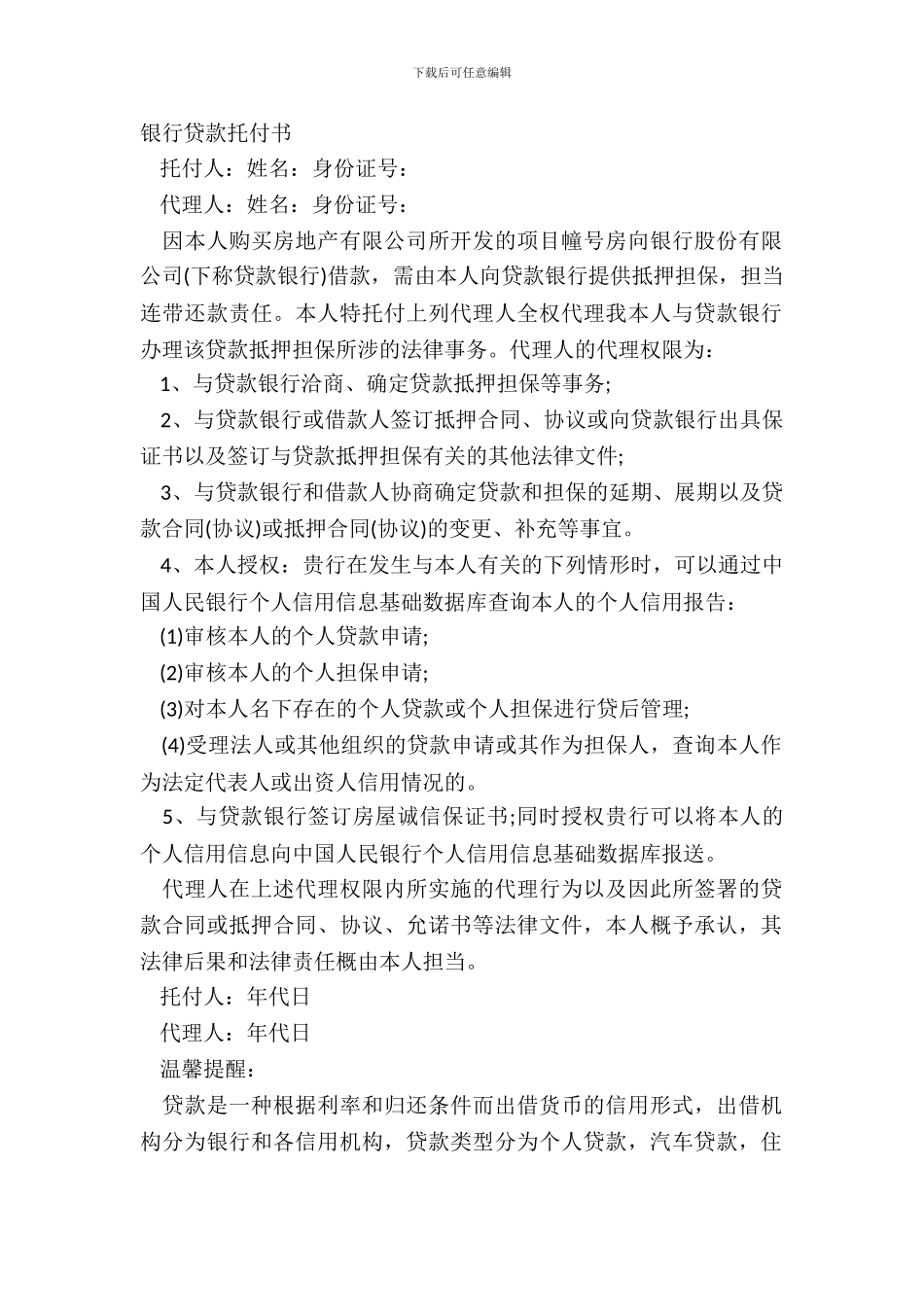 下载后可任意编辑

银行贷款托付书

托付人：姓名：身份证号：

代理人：姓名：身份证号：

因本人购买房地产有限公司所开发的项目幢号房向银行股份有限公司(下称贷款银行)借款，需由本人向贷款银行提供抵押担保，担当连带还款责任。本人特托付上列代理人全权代理我本人与贷款银行办理该贷款抵押担保所涉的法律事务。代理人的代理权限为：

1、与贷款银行洽商、确定贷款抵押担保等事务;

2、与贷款银行或借款人签订抵押合同、协议或向贷款银行出具保证书以及签订与贷款抵押担保有关的其他法律文件;

3、与贷款银行和借款人协商确定贷款和担保的延期、展期以及贷款合同(协议)或抵押合同(协议)的变更、补充等事宜。

4、本人授权：贵行在发生与本人有关的下列情形时，可以通过中国人民银行个人信用信息基础数据库查询本人的个人信用报告：

(1)审核本人的个人贷款申请;

(2)审核本人的个人担保申请;

(3)对本人名下存在的个人贷款或个人担保进行贷后管理;

(4)受理法人或其他组织的贷款申请或其作为担保人，查询本人作为法定代表人或出资人信用情况的。

5、与贷款银行签订房屋诚信保证书;同时授权贵行可以将本人的个人信用信息向中国人民银行个人信用信息基础数据库报送。

代理人在上述代理权限内所实施的代理行为以及因此所签署的贷款合同或抵押合同、协议、允诺书等法律文件，本人概予承认，其法律后果和法律责任概由本人担当。

托付人：年代日

代理人：年代日

温馨提醒：

贷款是一种根据利率和归还条件而出借货币的信用形式，出借机构分为银行和各信用机构，贷款类型分为个人贷款，汽车贷款，住